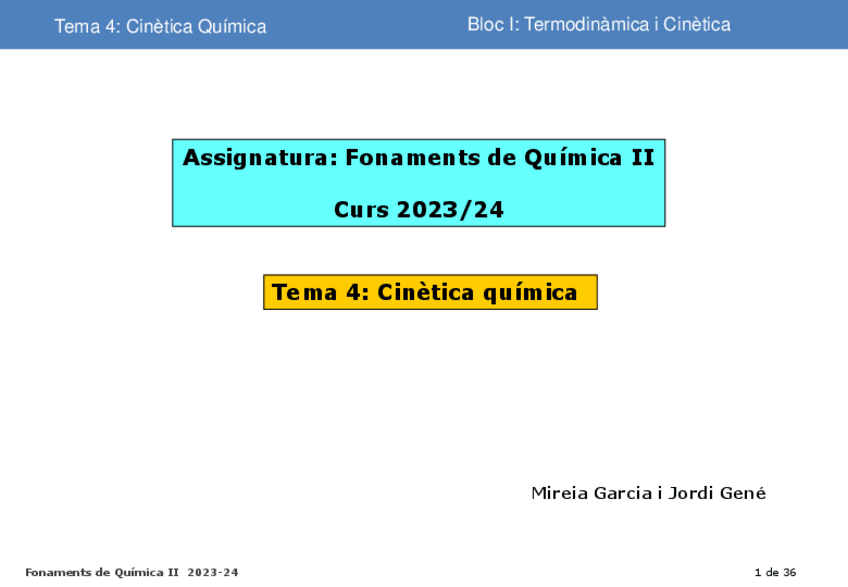 Tema 4: Cinètica Química

Bloc I: Termodinàmica i Cinètica

Assignatura: Fonaments de Química II

Curs 2023/24

Tema 4: Cinètica química

Mireia Garcia i Jordi Gené

Fonaments de Química II 2023-24

1 de 36